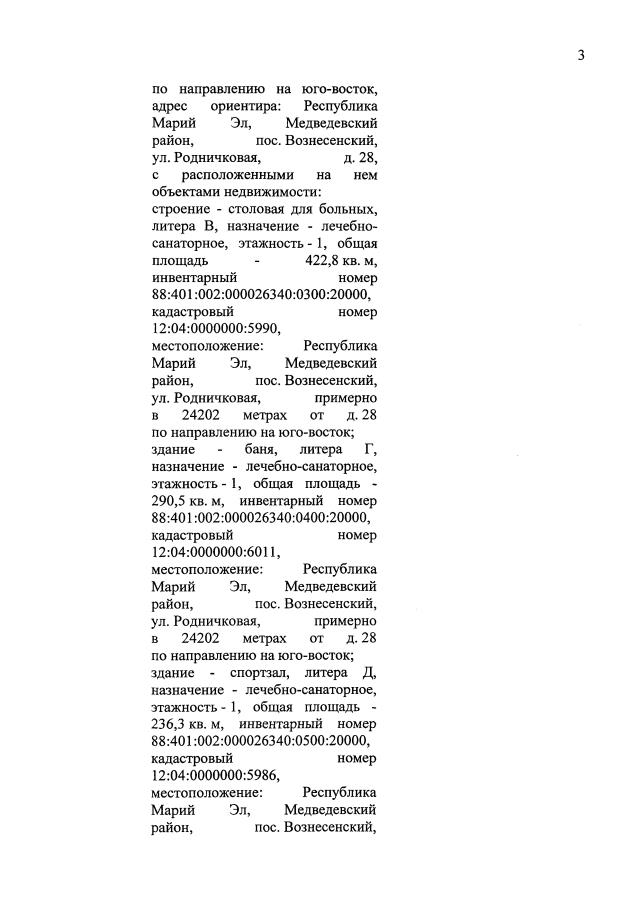 3

по направлению на юго-восток, адрес ориентира: Республика Марий Эл, Медведевский район, пос. Вознесенский, ул. Родничковая, д. 28, с расположенными на нем объектами недвижимости:
строение - столовая для больных, литера В, назначение - лечебно-санаторное, этажность - 1, общая площадь - 422,8 кв. м, инвентарный номер 88:401:002:000026340:0300:20000, кадастровый номер 12:04:0000000:5990, местоположение: Республика Марий Эл, Медведевский район, пос. Вознесенский, ул. Родничковая, примерно в 24202 метрах от д. 28 по направлению на юго-восток;
здание - баня, литера Г, назначение - лечебно-санаторное, этажность - 1, общая площадь - 290,5 кв. м, инвентарный номер 88:401:002:000026340:0400:20000, кадастровый номер 12:04:0000000:6011, местоположение: Республика Марий Эл, Медведевский район, пос. Вознесенский, ул. Родничковая, примерно в 24202 метрах от д. 28 по направлению на юго-восток;
здание - спортзал, литера Д, назначение - лечебно-санаторное, этажность - 1, общая площадь - 236,3 кв. м, инвентарный номер 88:401:002:000026340:0500:20000, кадастровый номер 12:04:0000000:5986, местоположение: Республика Марий Эл, Медведевский район, пос. Вознесенский,